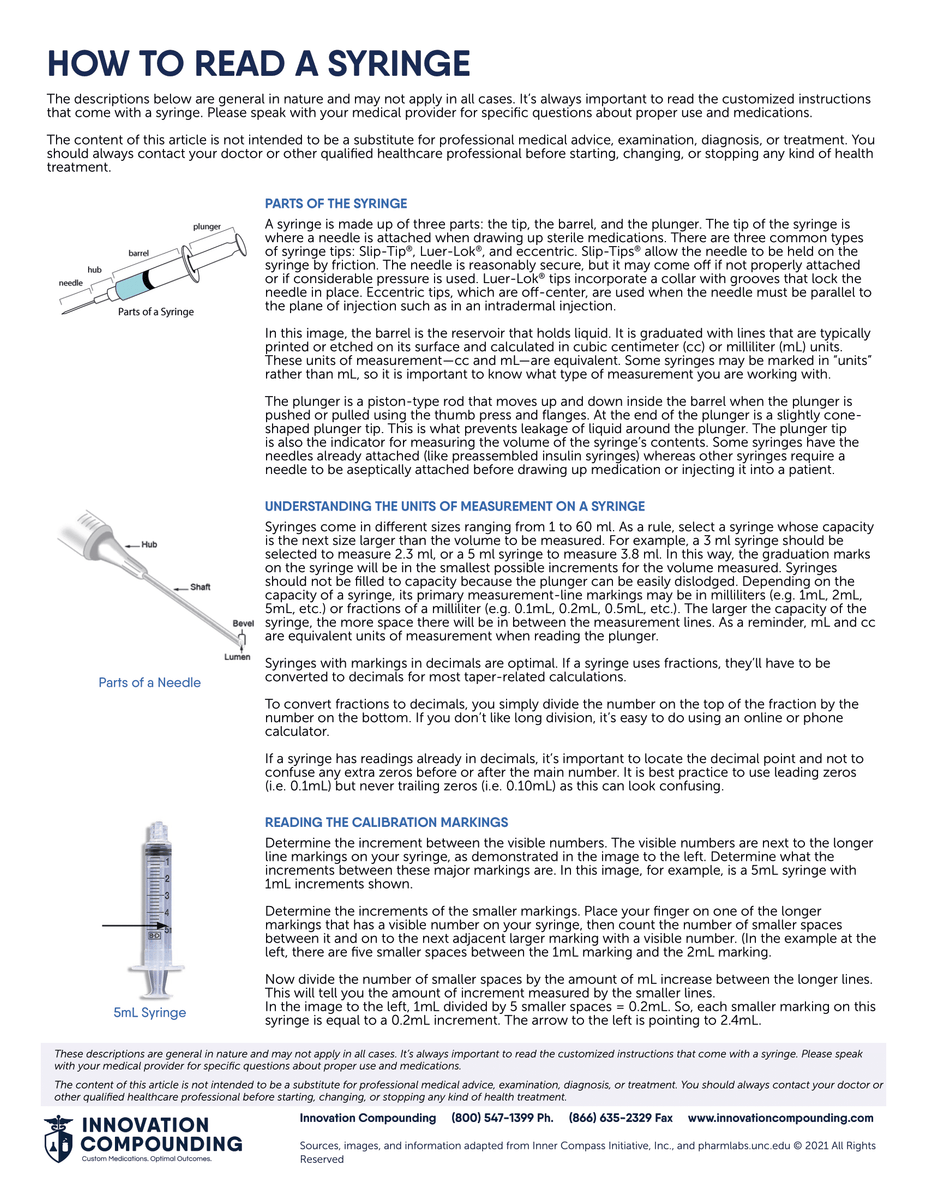 HOW TO READ A SYRINGE

The descriptions below are general in nature and may not apply in all cases. It's always important to read the customized instructions that come with a syringe. Please speak with your medical provider for specific questions about proper use and medications.

The content of this article is not intended to be a substitute for professional medical advice, examination, diagnosis, or treatment. You should always contact your doctor or other qualified healthcare professional before starting, changing, or stopping any kind of health treatment.

plunger
barrel
hub
needle
Parts of a Syringe

PARTS OF THE SYRINGE

A syringe is made up of three parts: the tip, the barrel, and the plunger. The tip of the syringe is where a needle is attached when drawing up sterile medications. There are three common types of syringe tips: Slip-Tip®, Luer-Lok®, and eccentric. Slip-Tips® allow the needle to be held on the syringe by friction. The needle is reasonably secure, but it may come off if not properly attached or if considerable pressure is used. Luer-Lok® tips incorporate a collar with grooves that lock the needle in place. Eccentric tips, which are off-center, are used when the needle must be parallel to the plane of injection such as in an intradermal injection.

In this image, the barrel is the reservoir that holds liquid. It is graduated with lines that are typically printed or etched on its surface and calculated in cubic centimeter (cc) or milliliter (mL) units. These units of measurement—cc and mL—are equivalent. Some syringes may be marked in "units" rather than mL, so it is important to know what type of measurement you are working with.

The plunger is a piston-type rod that moves up and down inside the barrel when the plunger is pushed or pulled using the thumb press and flanges. At the end of the plunger is a slightly cone-shaped plunger tip. This is what prevents leakage of liquid around the plunger. The plunger tip is also the indicator for measuring the volume of the syringe's contents. Some syringes have the needles already attached (like preassembled insulin syringes) whereas other syringes require a needle to be aseptically attached before drawing up medication or injecting it into a patient.

Hub
Shaft
Bevel
Lumen
Parts of a Needle

UNDERSTANDING THE UNITS OF MEASUREMENT ON A SYRINGE

Syringes come in different sizes ranging from 1 to 60 ml. As a rule, select a syringe whose capacity is the next size larger than the volume to be measured. For example, a 3 ml syringe should be selected to measure 2.3 ml, or a 5 ml syringe to measure 3.8 ml. In this way, the graduation marks on the syringe will be in the smallest possible increments for the volume measured. Syringes should not be filled to capacity because the plunger can be easily dislodged. Depending on the capacity of a syringe, its primary measurement-line markings may be in milliliters (e.g. 1mL, 2mL, 5mL, etc.) or fractions of a milliliter (e.g. 0.1mL, 0.2mL, 0.5mL, etc.). The larger the capacity of the syringe, the more space there will be in between the measurement lines. As a reminder, mL and cc are equivalent units of measurement when reading the plunger.

Syringes with markings in decimals are optimal. If a syringe uses fractions, they'll have to be converted to decimals for most taper-related calculations.

To convert fractions to decimals, you simply divide the number on the top of the fraction by the number on the bottom. If you don't like long division, it's easy to do using an online or phone calculator.

If a syringe has readings already in decimals, it's important to locate the decimal point and not to confuse any extra zeros before or after the main number. It is best practice to use leading zeros (i.e. 0.1mL) but never trailing zeros (i.e. 0.10mL) as this can look confusing.

1
2
3
4
5
BD
5mL Syringe

READING THE CALIBRATION MARKINGS

Determine the increment between the visible numbers. The visible numbers are next to the longer line markings on your syringe, as demonstrated in the image to the left. Determine what the increments between these major markings are. In this image, for example, is a 5mL syringe with 1mL increments shown.

Determine the increments of the smaller markings. Place your finger on one of the longer markings that has a visible number on your syringe, then count the number of smaller spaces between it and on to the next adjacent larger marking with a visible number. (In the example at the left, there are five smaller spaces between the 1mL marking and the 2mL marking.

Now divide the number of smaller spaces by the amount of mL increase between the longer lines. This will tell you the amount of increment measured by the smaller lines.
In the image to the left, 1mL divided by 5 smaller spaces = 0.2mL. So, each smaller marking on this syringe is equal to a 0.2mL increment. The arrow to the left is pointing to 2.4mL.

These descriptions are general in nature and may not apply in all cases. It's always important to read the customized instructions that come with a syringe. Please speak with your medical provider for specific questions about proper use and medications.

The content of this article is not intended to be a substitute for professional medical advice, examination, diagnosis, or treatment. You should always contact your doctor or other qualified healthcare professional before starting, changing, or stopping any kind of health treatment.

INNOVATION COMPOUNDING
Custom Medications. Optimal Outcomes.

Innovation Compounding (800) 547-1399 Ph. (866) 635-2329 Fax www.innovationcompounding.com

Sources, images, and information adapted from Inner Compass Initiative, Inc., and pharmlabs.unc.edu © 2021 All Rights Reserved